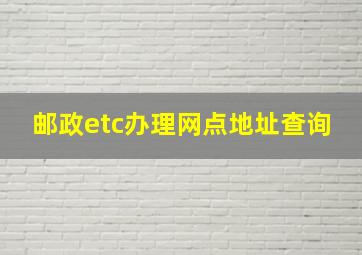 邮政etc办理网点地址查询